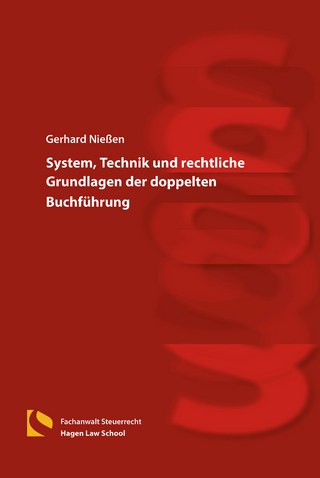 Gerhard Nießen

System, Technik und rechtliche Grundlagen der doppelten Buchführung

Fachanwalt Steuerrecht
Hagen Law School